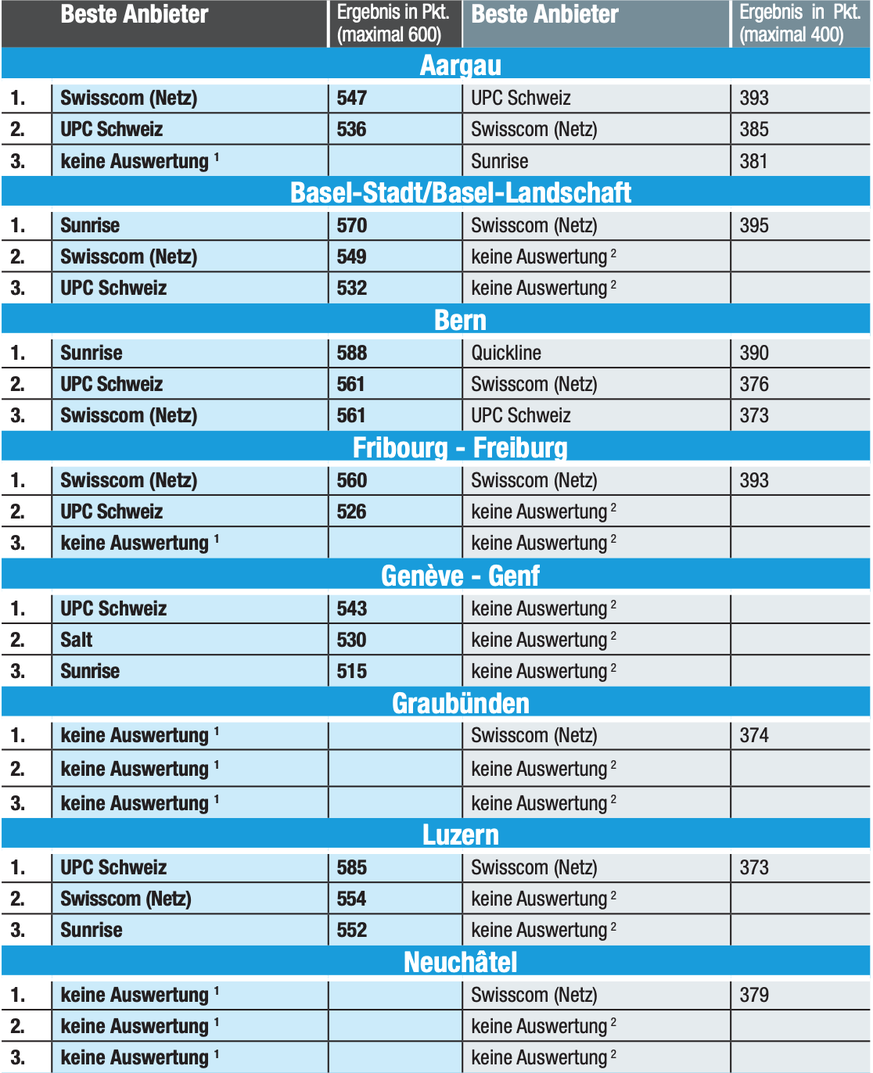 | | Beste Anbieter | Ergebnis in Pkt. (maximal 600) | Beste Anbieter | Ergebnis in Pkt. (maximal 400) |
|---|---|---|---|---|
| | | Aargau | | |
| 1. | Swisscom (Netz) | 547 | UPC Schweiz | 393 |
| 2. | UPC Schweiz | 536 | Swisscom (Netz) | 385 |
| 3. | keine Auswertung $^1$ | | Sunrise | 381 |
| | | Basel-Stadt/Basel-Landschaft | | |
| 1. | Sunrise | 570 | Swisscom (Netz) | 395 |
| 2. | Swisscom (Netz) | 549 | keine Auswertung $^2$ | |
| 3. | UPC Schweiz | 532 | keine Auswertung $^2$ | |
| | | Bern | | |
| 1. | Sunrise | 588 | Quickline | 390 |
| 2. | UPC Schweiz | 561 | Swisscom (Netz) | 376 |
| 3. | Swisscom (Netz) | 561 | UPC Schweiz | 373 |
| | | Fribourg - Freiburg | | |
| 1. | Swisscom (Netz) | 560 | Swisscom (Netz) | 393 |
| 2. | UPC Schweiz | 526 | keine Auswertung $^2$ | |
| 3. | keine Auswertung $^1$ | | keine Auswertung $^2$ | |
| | | Genève - Genf | | |
| 1. | UPC Schweiz | 543 | keine Auswertung $^2$ | |
| 2. | Salt | 530 | keine Auswertung $^2$ | |
| 3. | Sunrise | 515 | keine Auswertung $^2$ | |
| | | Graubünden | | |
| 1. | keine Auswertung $^1$ | | Swisscom (Netz) | 374 |
| 2. | keine Auswertung $^1$ | | keine Auswertung $^2$ | |
| 3. | keine Auswertung $^1$ | | keine Auswertung $^2$ | |
| | | Luzern | | |
| 1. | UPC Schweiz | 585 | Swisscom (Netz) | 373 |
| 2. | Swisscom (Netz) | 554 | keine Auswertung $^2$ | |
| 3. | Sunrise | 552 | keine Auswertung $^2$ | |
| | | Neuchâtel | | |
| 1. | keine Auswertung $^1$ | | Swisscom (Netz) | 379 |
| 2. | keine Auswertung $^1$ | | keine Auswertung $^2$ | |
| 3. | keine Auswertung $^1$ | | keine Auswertung $^2$ | |